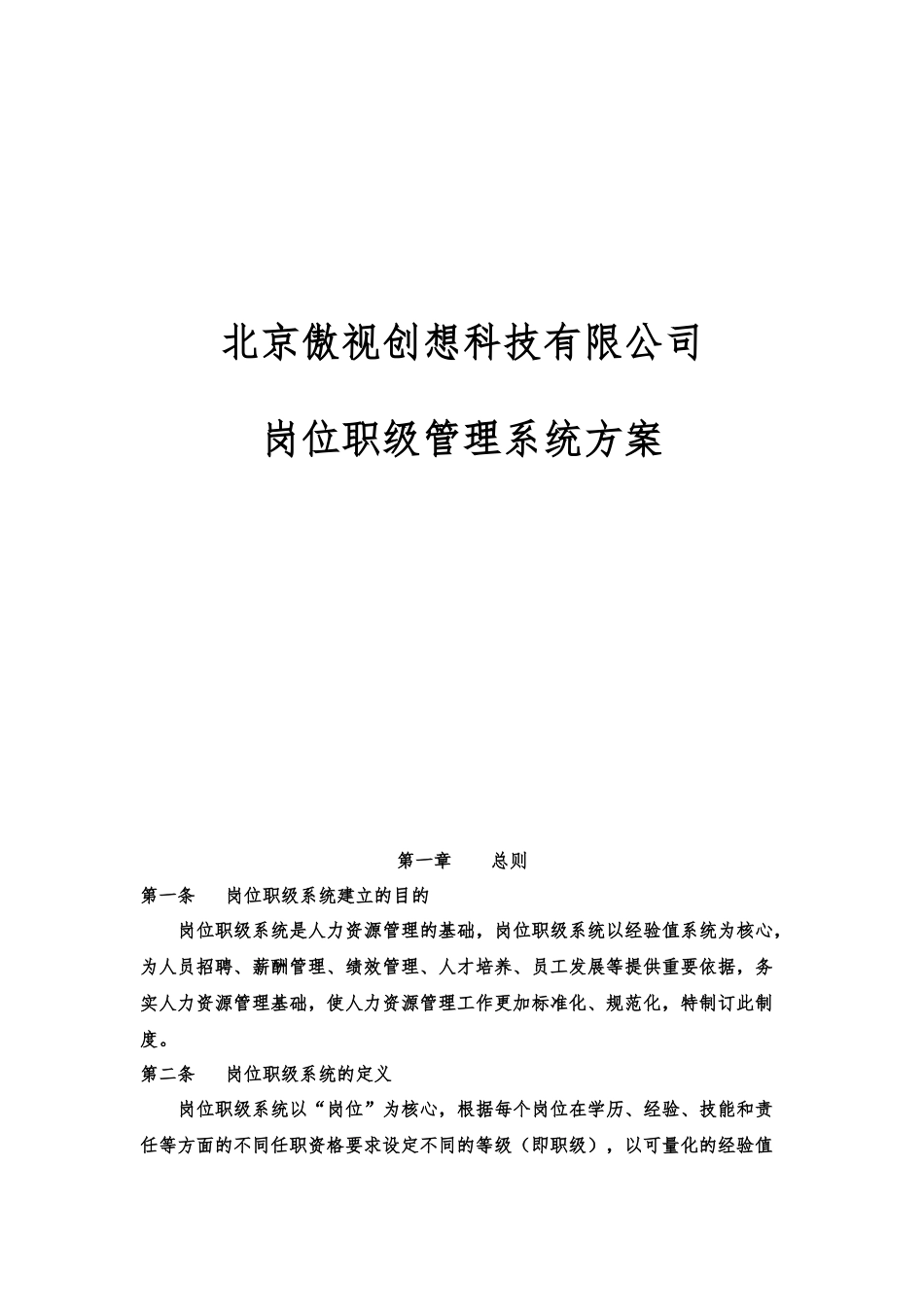 北京傲视创想科技有限公司

岗位职级管理系统方案

第一章　　总则

第一条　　岗位职级系统建立的目的

岗位职级系统是人力资源管理的基础，岗位职级系统以经验值系统为核心，为人员招聘、薪酬管理、绩效管理、人才培养、员工发展等提供重要依据，务实人力资源管理基础，使人力资源管理工作更加标准化、规范化，特制订此制度。

第二条　　岗位职级系统的定义

岗位职级系统以“岗位”为核心，根据每个岗位在学历、经验、技能和责任等方面的不同任职资格要求设定不同的等级（即职级），以可量化的经验值